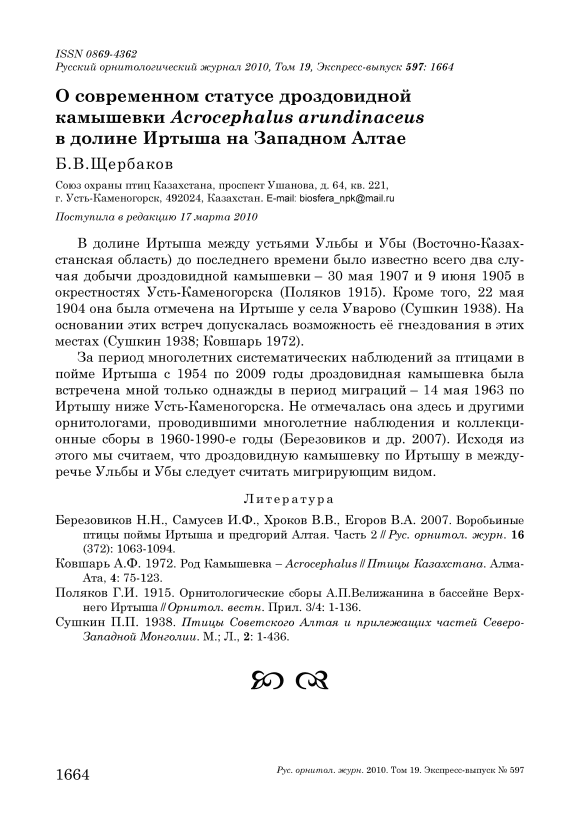 ISSN 0869-4362
Русский орнитологический журнал 2010, Том 19, Экспресс-выпуск 597: 1664

О современном статусе дроздовидной камышевки Acrocephalus arundinaceus в долине Иртыша на Западном Алтае

Б.В.Щербаков

Союз охраны птиц Казахстана, проспект Ушанова, д. 64, кв. 221, г. Усть-Каменогорск, 492024, Казахстан. E-mail: biosfera_npk@mail.ru

Поступила в редакцию 17 марта 2010

В долине Иртыша между устьями Ульбы и Убы (Восточно-Казахстанская область) до последнего времени было известно всего два случая добычи дроздовидной камышевки – 30 мая 1907 и 9 июня 1905 в окрестностях Усть-Каменогорска (Поляков 1915). Кроме того, 22 мая 1904 она была отмечена на Иртыше у села Уварово (Сушкин 1938). На основании этих встреч допускалась возможность её гнездования в этих местах (Сушкин 1938; Ковшарь 1972).

За период многолетних систематических наблюдений за птицами в пойме Иртыша с 1954 по 2009 годы дроздовидная камышевка была встречена мной только однажды в период миграций – 14 мая 1963 по Иртышу ниже Усть-Каменогорска. Не отмечалась она здесь и другими орнитологами, проводившими многолетние наблюдения и коллекционные сборы в 1960-1990-е годы (Березовиков и др. 2007). Исходя из этого мы считаем, что дроздовидную камышевку по Иртышу в междуречье Ульбы и Убы следует считать мигрирующим видом.

Литература

Березовиков Н.Н., Самусев И.Ф., Хроков В.В., Егоров В.А. 2007. Воробьиные птицы поймы Иртыша и предгорий Алтая. Часть 2 // Рус. орнитол. журн. 16 (372): 1063-1094.

Ковшарь А.Ф. 1972. Род Камышевка – Acrocephalus // Птицы Казахстана. Алма-Ата, 4: 75-123.

Поляков Г.И. 1915. Орнитологические сборы А.П.Велижанина в бассейне Верхнего Иртыша // Орнитол. вестн. Прил. 3/4: 1-136.

Сушкин П.П. 1938. Птицы Советского Алтая и прилежащих частей Северо-Западной Монголии. М.; Л., 2: 1-436.

1664

Рус. орнитол. журн. 2010. Том 19. Экспресс-выпуск № 597